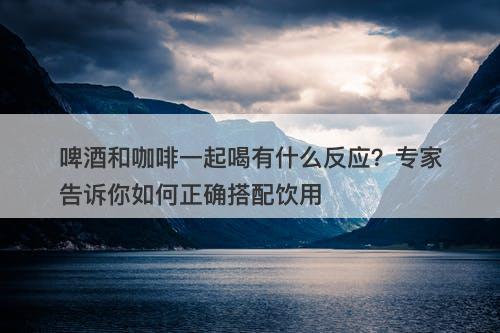 啤酒和咖啡一起喝有什么反应？专家告诉你如何正确搭配饮用